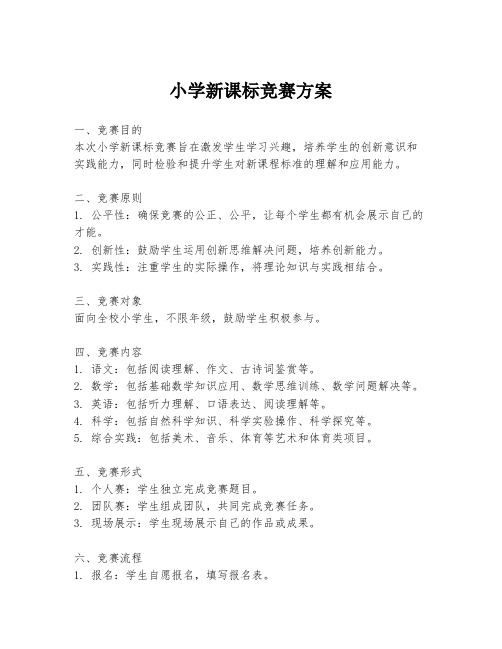 小学新课标竞赛方案

一、竞赛目的
本次小学新课标竞赛旨在激发学生学习兴趣，培养学生的创新意识和实践能力，同时检验和提升学生对新课程标准的理解和应用能力。

二、竞赛原则
1. 公平性：确保竞赛的公正、公平，让每个学生都有机会展示自己的才能。
2. 创新性：鼓励学生运用创新思维解决问题，培养创新能力。
3. 实践性：注重学生的实际操作，将理论知识与实践相结合。

三、竞赛对象
面向全校小学生，不限年级，鼓励学生积极参与。

四、竞赛内容
1. 语文：包括阅读理解、作文、古诗词鉴赏等。
2. 数学：包括基础数学知识应用、数学思维训练、数学问题解决等。
3. 英语：包括听力理解、口语表达、阅读理解等。
4. 科学：包括自然科学知识、科学实验操作、科学探究等。
5. 综合实践：包括美术、音乐、体育等艺术和体育类项目。

五、竞赛形式
1. 个人赛：学生独立完成竞赛题目。
2. 团队赛：学生组成团队，共同完成竞赛任务。
3. 现场展示：学生现场展示自己的作品或成果。

六、竞赛流程
1. 报名：学生自愿报名，填写报名表。